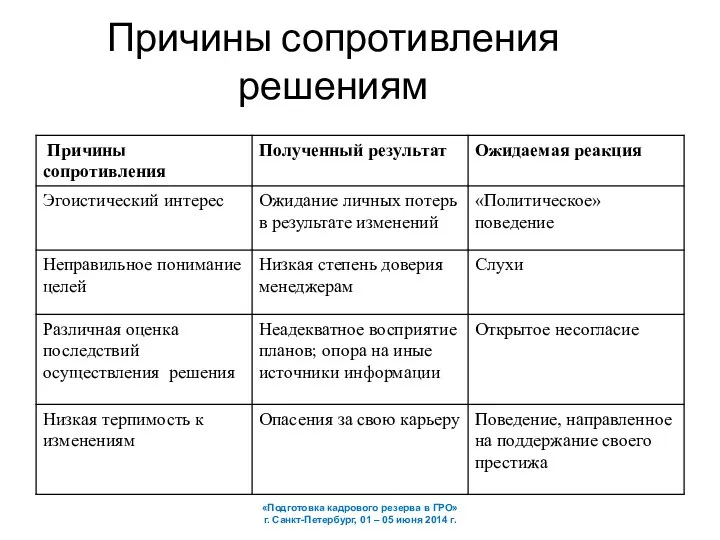 Причины сопротивления решениям

| Причины сопротивления | Полученный результат | Ожидаемая реакция |
|---|---|---|
| Эгоистический интерес | Ожидание личных потерь в результате изменений | «Политическое» поведение |
| Неправильное понимание целей | Низкая степень доверия менеджерам | Слухи |
| Различная оценка последствий осуществления решения | Неадекватное восприятие планов; опора на иные источники информации | Открытое несогласие |
| Низкая терпимость к изменениям | Опасения за свою карьеру | Поведение, направленное на поддержание своего престижа |

«Подготовка кадрового резерва в ГРО»
г. Санкт-Петербург, 01 – 05 июня 2014 г.